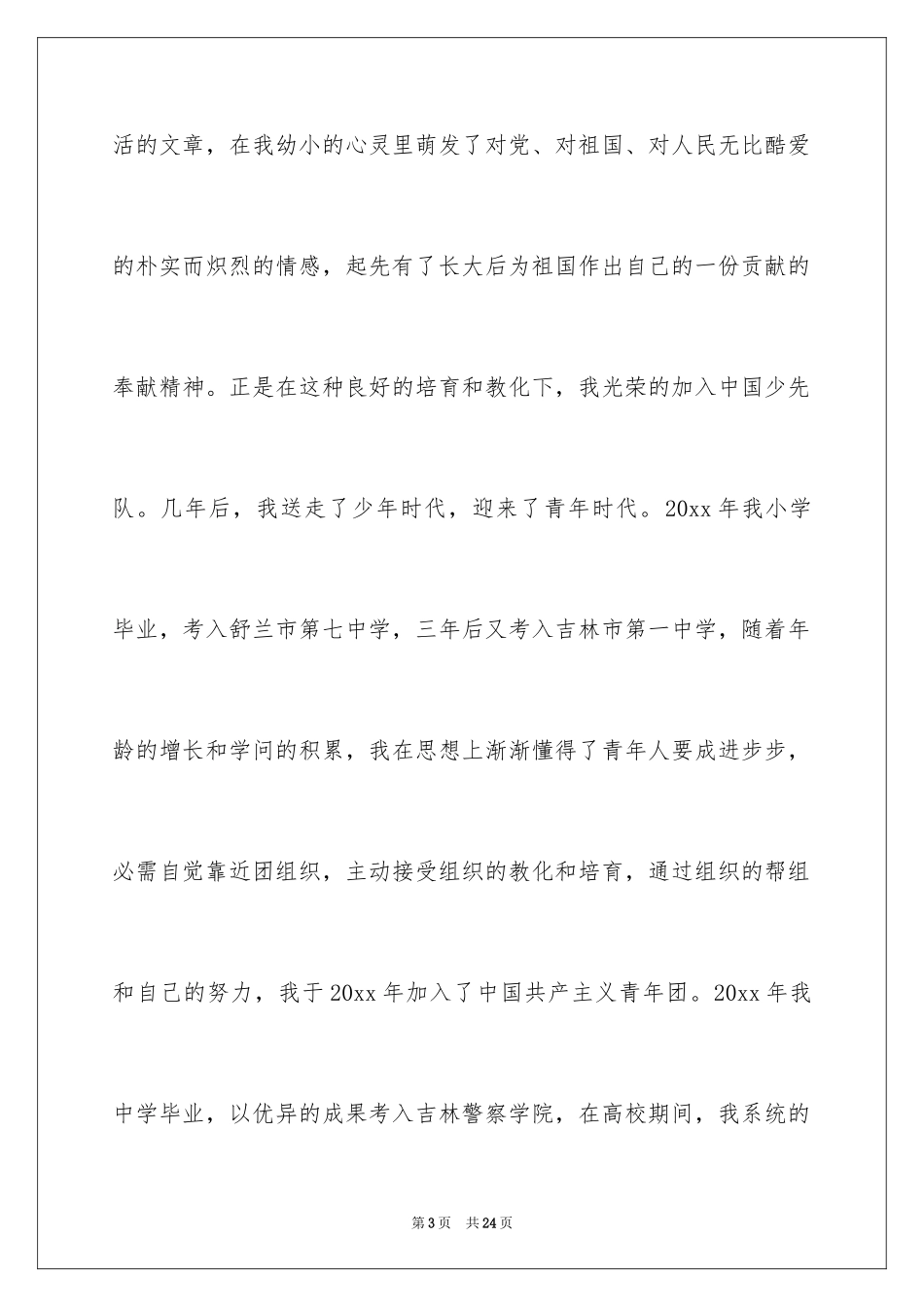 活的文章，在我幼小的心灵里萌发了对党、对祖国、对人民无比酷爱的朴实而炽烈的情感，起先有了长大后为祖国作出自己的一份贡献的奉献精神。正是在这种良好的培育和教化下，我光荣的加入中国少先队。几年后，我送走了少年时代，迎来了青年时代。20xx 年我小学毕业，考入舒兰市第七中学，三年后又考入吉林市第一中学，随着年龄的增长和学问的积累，我在思想上渐渐懂得了青年人要成进步步，必需自觉靠近团组织，主动接受组织的教化和培育，通过组织的帮组和自己的努力，我于 20xx 年加入了中国共产主义青年团。20xx 年我中学毕业，以优异的成果考入吉林警察学院，在高校期间，我系统的

第 3 页　共 24 页